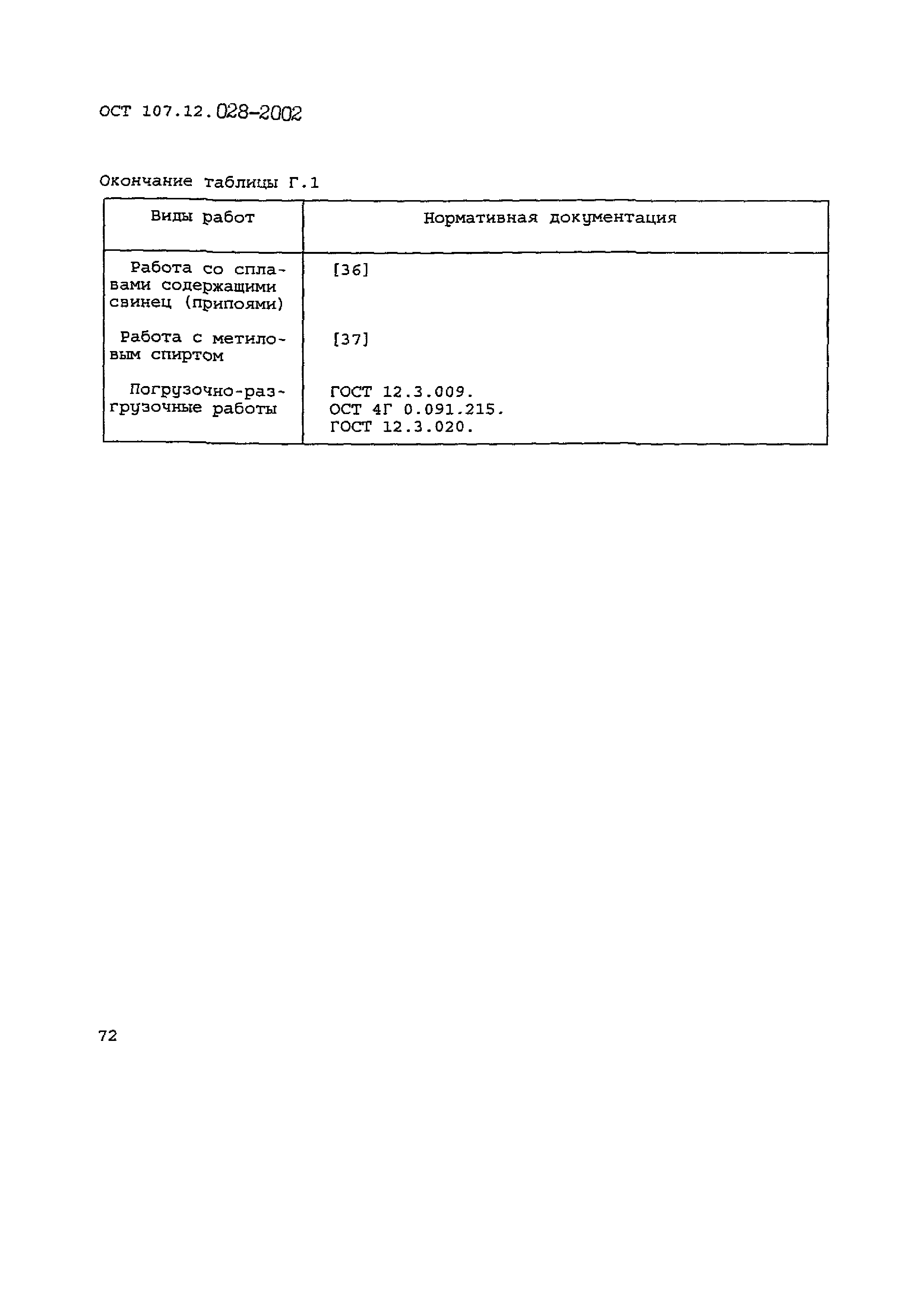 ОСТ 107.12.028-2002

Окончание таблицы Г.1

| Виды работ | Нормативная документация |
|---|---|
| Работа со сплавами содержащими свинец (припоями) | [36] |
| Работа с метиловым спиртом | [37] |
| Погрузочно-разгрузочные работы | ГОСТ 12.3.009. ОСТ 4Г 0.091.215. ГОСТ 12.3.020. |

72